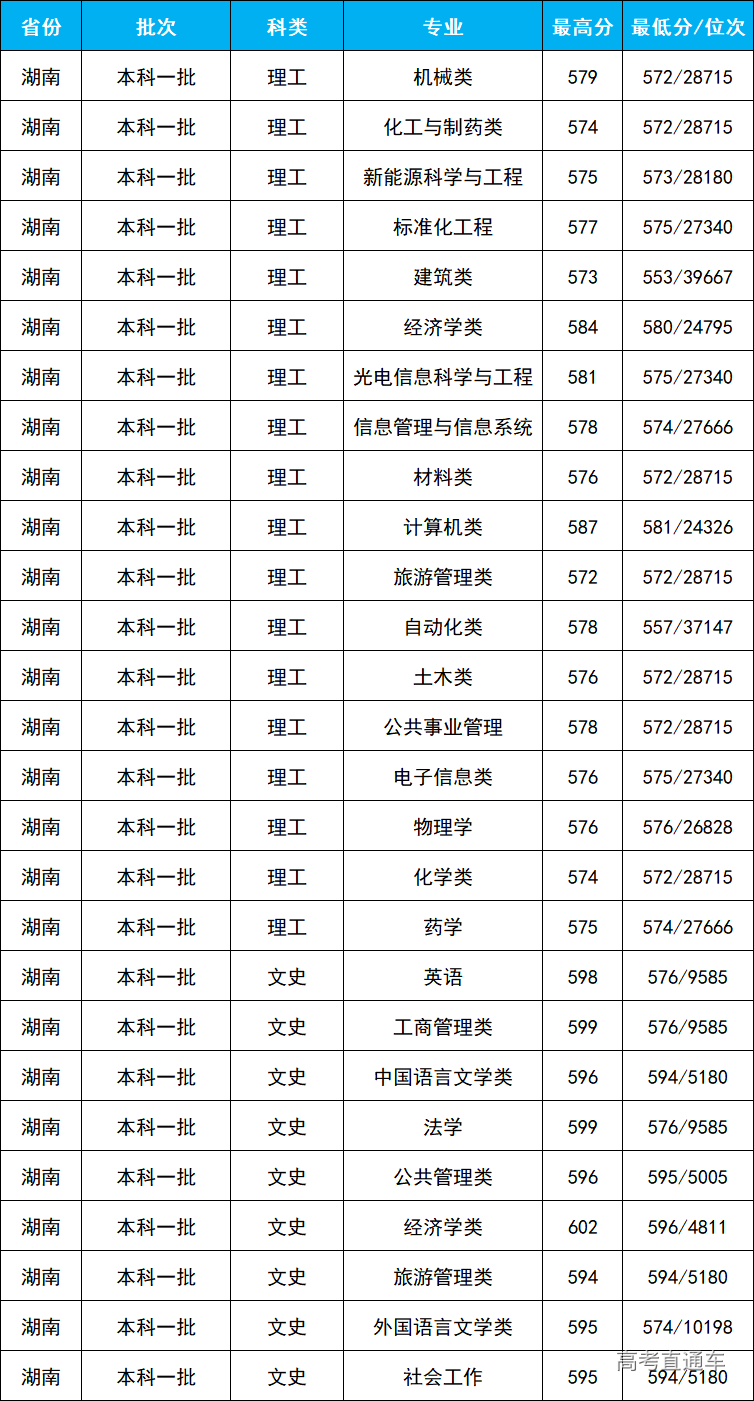 | 省份 | 批次 | 科类 | 专业 | 最高分 | 最低分/位次 |
|---|---|---|---|---|---|
| 湖南 | 本科一批 | 理工 | 机械类 | 579 | 572/28715 |
| 湖南 | 本科一批 | 理工 | 化工与制药类 | 574 | 572/28715 |
| 湖南 | 本科一批 | 理工 | 新能源科学与工程 | 575 | 573/28180 |
| 湖南 | 本科一批 | 理工 | 标准化工程 | 577 | 575/27340 |
| 湖南 | 本科一批 | 理工 | 建筑类 | 573 | 553/39667 |
| 湖南 | 本科一批 | 理工 | 经济学类 | 584 | 580/24795 |
| 湖南 | 本科一批 | 理工 | 光电信息科学与工程 | 581 | 575/27340 |
| 湖南 | 本科一批 | 理工 | 信息管理与信息系统 | 578 | 574/27666 |
| 湖南 | 本科一批 | 理工 | 材料类 | 576 | 572/28715 |
| 湖南 | 本科一批 | 理工 | 计算机类 | 587 | 581/24326 |
| 湖南 | 本科一批 | 理工 | 旅游管理类 | 572 | 572/28715 |
| 湖南 | 本科一批 | 理工 | 自动化类 | 578 | 557/37147 |
| 湖南 | 本科一批 | 理工 | 土木类 | 576 | 572/28715 |
| 湖南 | 本科一批 | 理工 | 公共事业管理 | 578 | 572/28715 |
| 湖南 | 本科一批 | 理工 | 电子信息类 | 576 | 575/27340 |
| 湖南 | 本科一批 | 理工 | 物理学 | 576 | 576/26828 |
| 湖南 | 本科一批 | 理工 | 化学类 | 574 | 572/28715 |
| 湖南 | 本科一批 | 理工 | 药学 | 575 | 574/27666 |
| 湖南 | 本科一批 | 文史 | 英语 | 598 | 576/9585 |
| 湖南 | 本科一批 | 文史 | 工商管理类 | 599 | 576/9585 |
| 湖南 | 本科一批 | 文史 | 中国语言文学类 | 596 | 594/5180 |
| 湖南 | 本科一批 | 文史 | 法学 | 599 | 576/9585 |
| 湖南 | 本科一批 | 文史 | 公共管理类 | 596 | 595/5005 |
| 湖南 | 本科一批 | 文史 | 经济学类 | 602 | 596/4811 |
| 湖南 | 本科一批 | 文史 | 旅游管理类 | 594 | 594/5180 |
| 湖南 | 本科一批 | 文史 | 外国语言文学类 | 595 | 574/10198 |
| 湖南 | 本科一批 | 文史 | 社会工作 | 595 | 594/5180 |

高考直通车